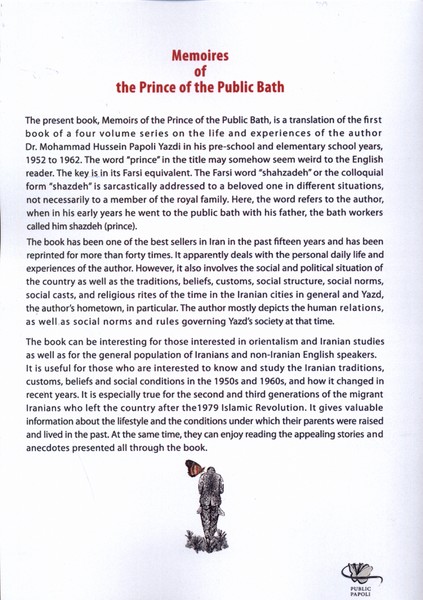 Memoires
of
the Prince of the Public Bath

The present book, Memoirs of the Prince of the Public Bath, is a translation of the first book of a four volume series on the life and experiences of the author Dr. Mohammad Hussein Papoli Yazdi in his pre-school and elementary school years, 1952 to 1962. The word "prince" in the title may somehow seem weird to the English reader. The key is in its Farsi equivalent. The Farsi word "shahzadeh" or the colloquial form "shazdeh" is sarcastically addressed to a beloved one in different situations, not necessarily to a member of the royal family. Here, the word refers to the author, when in his early years he went to the public bath with his father, the bath workers called him shazdeh (prince).

The book has been one of the best sellers in Iran in the past fifteen years and has been reprinted for more than forty times. It apparently deals with the personal daily life and experiences of the author. However, it also involves the social and political situation of the country as well as the traditions, beliefs, customs, social structure, social norms, social casts, and religious rites of the time in the Iranian cities in general and Yazd, the author's hometown, in particular. The author mostly depicts the human relations, as well as social norms and rules governing Yazd's society at that time.

The book can be interesting for those interested in orientalism and Iranian studies as well as for the general population of Iranians and non-Iranian English speakers. It is useful for those who are interested to know and study the Iranian traditions, customs, beliefs and social conditions in the 1950s and 1960s, and how it changed in recent years. It is especially true for the second and third generations of the migrant Iranians who left the country after the1979 Islamic Revolution. It gives valuable information about the lifestyle and the conditions under which their parents were raised and lived in the past. At the same time, they can enjoy reading the appealing stories and anecdotes presented all through the book.

PUBLIC
PAPOLI